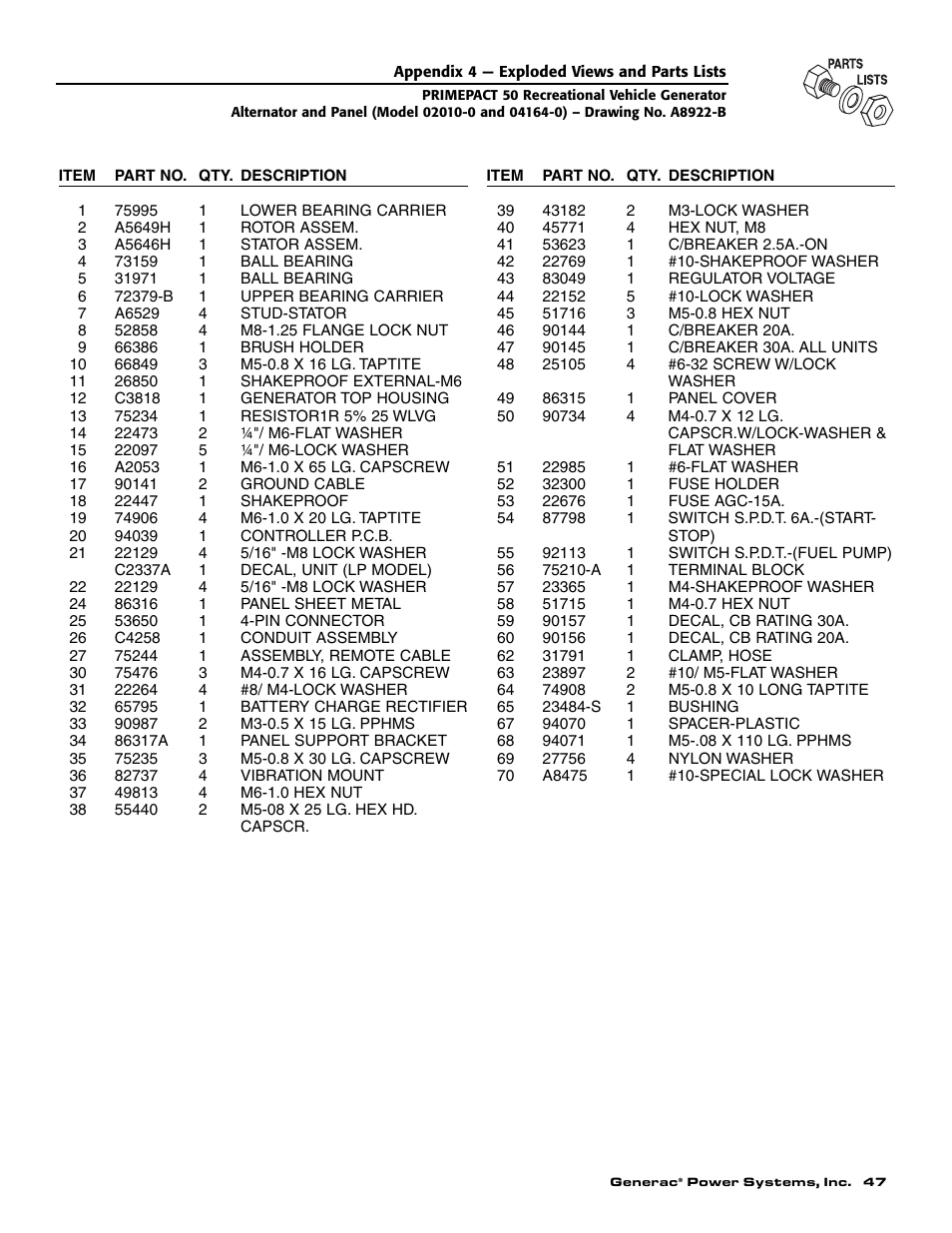 Appendix 4 — Exploded Views and Parts Lists
PRIMEPACT 50 Recreational Vehicle Generator
Alternator and Panel (Model 02010-0 and 04164-0) – Drawing No. A8922-B

PARTS LISTS

| ITEM | PART NO. | QTY. | DESCRIPTION |
|---|---|---|---|
| 1 | 75995 | 1 | LOWER BEARING CARRIER |
| 2 | A5649H | 1 | ROTOR ASSEM. |
| 3 | A5646H | 1 | STATOR ASSEM. |
| 4 | 73159 | 1 | BALL BEARING |
| 5 | 31971 | 1 | BALL BEARING |
| 6 | 72379-B | 1 | UPPER BEARING CARRIER |
| 7 | A6529 | 4 | STUD-STATOR |
| 8 | 52858 | 4 | M8-1.25 FLANGE LOCK NUT |
| 9 | 66386 | 1 | BRUSH HOLDER |
| 10 | 66849 | 3 | M5-0.8 X 16 LG. TAPTITE |
| 11 | 26850 | 1 | SHAKEPROOF EXTERNAL-M6 |
| 12 | C3818 | 1 | GENERATOR TOP HOUSING |
| 13 | 75234 | 1 | RESISTOR1R 5% 25 WLVG |
| 14 | 22473 | 2 | ¼"/ M6-FLAT WASHER |
| 15 | 22097 | 5 | ¼"/ M6-LOCK WASHER |
| 16 | A2053 | 1 | M6-1.0 X 65 LG. CAPSCREW |
| 17 | 90141 | 2 | GROUND CABLE |
| 18 | 22447 | 1 | SHAKEPROOF |
| 19 | 74906 | 4 | M6-1.0 X 20 LG. TAPTITE |
| 20 | 94039 | 1 | CONTROLLER P.C.B. |
| 21 | 22129 | 4 | 5/16" -M8 LOCK WASHER |
|  | C2337A | 1 | DECAL, UNIT (LP MODEL) |
| 22 | 22129 | 4 | 5/16" -M8 LOCK WASHER |
| 24 | 86316 | 1 | PANEL SHEET METAL |
| 25 | 53650 | 1 | 4-PIN CONNECTOR |
| 26 | C4258 | 1 | CONDUIT ASSEMBLY |
| 27 | 75244 | 1 | ASSEMBLY, REMOTE CABLE |
| 30 | 75476 | 3 | M4-0.7 X 16 LG. CAPSCREW |
| 31 | 22264 | 4 | #8/ M4-LOCK WASHER |
| 32 | 65795 | 1 | BATTERY CHARGE RECTIFIER |
| 33 | 90987 | 2 | M3-0.5 X 15 LG. PPHMS |
| 34 | 86317A | 1 | PANEL SUPPORT BRACKET |
| 35 | 75235 | 3 | M5-0.8 X 30 LG. CAPSCREW |
| 36 | 82737 | 4 | VIBRATION MOUNT |
| 37 | 49813 | 4 | M6-1.0 HEX NUT |
| 38 | 55440 | 2 | M5-08 X 25 LG. HEX HD. CAPSCR. |

| ITEM | PART NO. | QTY. | DESCRIPTION |
|---|---|---|---|
| 39 | 43182 | 2 | M3-LOCK WASHER |
| 40 | 45771 | 4 | HEX NUT, M8 |
| 41 | 53623 | 1 | C/BREAKER 2.5A.-ON |
| 42 | 22769 | 1 | #10-SHAKEPROOF WASHER |
| 43 | 83049 | 1 | REGULATOR VOLTAGE |
| 44 | 22152 | 5 | #10-LOCK WASHER |
| 45 | 51716 | 3 | M5-0.8 HEX NUT |
| 46 | 90144 | 1 | C/BREAKER 20A. |
| 47 | 90145 | 1 | C/BREAKER 30A. ALL UNITS |
| 48 | 25105 | 4 | #6-32 SCREW W/LOCK WASHER |
| 49 | 86315 | 1 | PANEL COVER |
| 50 | 90734 | 4 | M4-0.7 X 12 LG. CAPSCR.W/LOCK-WASHER & FLAT WASHER |
| 51 | 22985 | 1 | #6-FLAT WASHER |
| 52 | 32300 | 1 | FUSE HOLDER |
| 53 | 22676 | 1 | FUSE AGC-15A. |
| 54 | 87798 | 1 | SWITCH S.P.D.T. 6A.-(START-STOP) |
| 55 | 92113 | 1 | SWITCH S.P.D.T.-(FUEL PUMP) |
| 56 | 75210-A | 1 | TERMINAL BLOCK |
| 57 | 23365 | 1 | M4-SHAKEPROOF WASHER |
| 58 | 51715 | 1 | M4-0.7 HEX NUT |
| 59 | 90157 | 1 | DECAL, CB RATING 30A. |
| 60 | 90156 | 1 | DECAL, CB RATING 20A. |
| 62 | 31791 | 1 | CLAMP, HOSE |
| 63 | 23897 | 2 | #10/ M5-FLAT WASHER |
| 64 | 74908 | 2 | M5-0.8 X 10 LONG TAPTITE |
| 65 | 23484-S | 1 | BUSHING |
| 67 | 94070 | 1 | SPACER-PLASTIC |
| 68 | 94071 | 1 | M5-.08 X 110 LG. PPHMS |
| 69 | 27756 | 4 | NYLON WASHER |
| 70 | A8475 | 1 | #10-SPECIAL LOCK WASHER |

Generac® Power Systems, Inc. 47